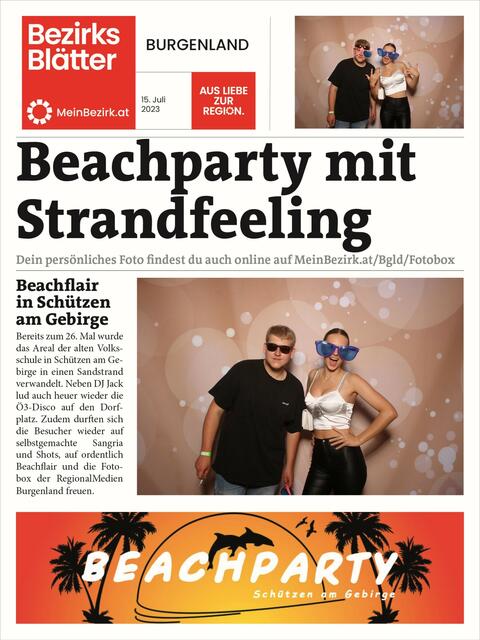 Bezirks Blätter

MeinBezirk.at

BURGENLAND

15. Juli 2023

AUS LIEBE ZUR REGION.

Beachparty mit Strandfeeling

Dein persönliches Foto findest du auch online auf MeinBezirk.at/Bgld/Fotobox

Beachflair in Schützen am Gebirge

Bereits zum 26. Mal wurde das Areal der alten Volksschule in Schützen am Gebirge in einen Sandstrand verwandelt. Neben DJ Jack lud auch heuer wieder die Ö3-Disco auf den Dorfplatz. Zudem durften sich die Besucher wieder auf selbstgemachte Sangria und Shots, auf ordentlich Beachflair und die Fotobox der RegionalMedien Burgenland freuen.

BEACHPARTY

Schützen am Gebirge